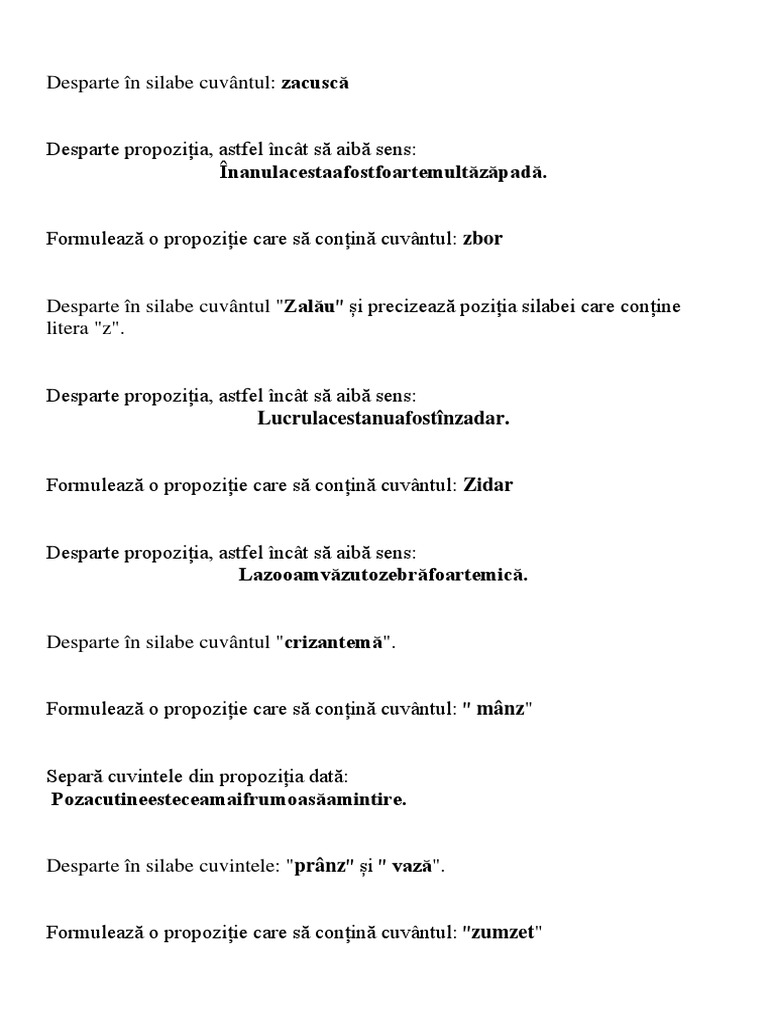 Desparte în silabe cuvântul: zacuscă

Desparte propoziția, astfel încât să aibă sens:
Înanulacestaafostfoartemultăzăpadă.

Formulează o propoziție care să conțină cuvântul: zbor

Desparte în silabe cuvântul "Zalău" și precizează poziția silabei care conține litera "z".

Desparte propoziția, astfel încât să aibă sens:
Lucrulacestanuafostînzadar.

Formulează o propoziție care să conțină cuvântul: Zidar

Desparte propoziția, astfel încât să aibă sens:
Lazooamvăzutozebrăfoartemică.

Desparte în silabe cuvântul "crizantemă".

Formulează o propoziție care să conțină cuvântul: " mânz"

Separă cuvintele din propoziția dată:
Pozacutineesteceamaifrumoasăamintire.

Desparte în silabe cuvintele: "prânz" și " vază".

Formulează o propoziție care să conțină cuvântul: "zumzet"